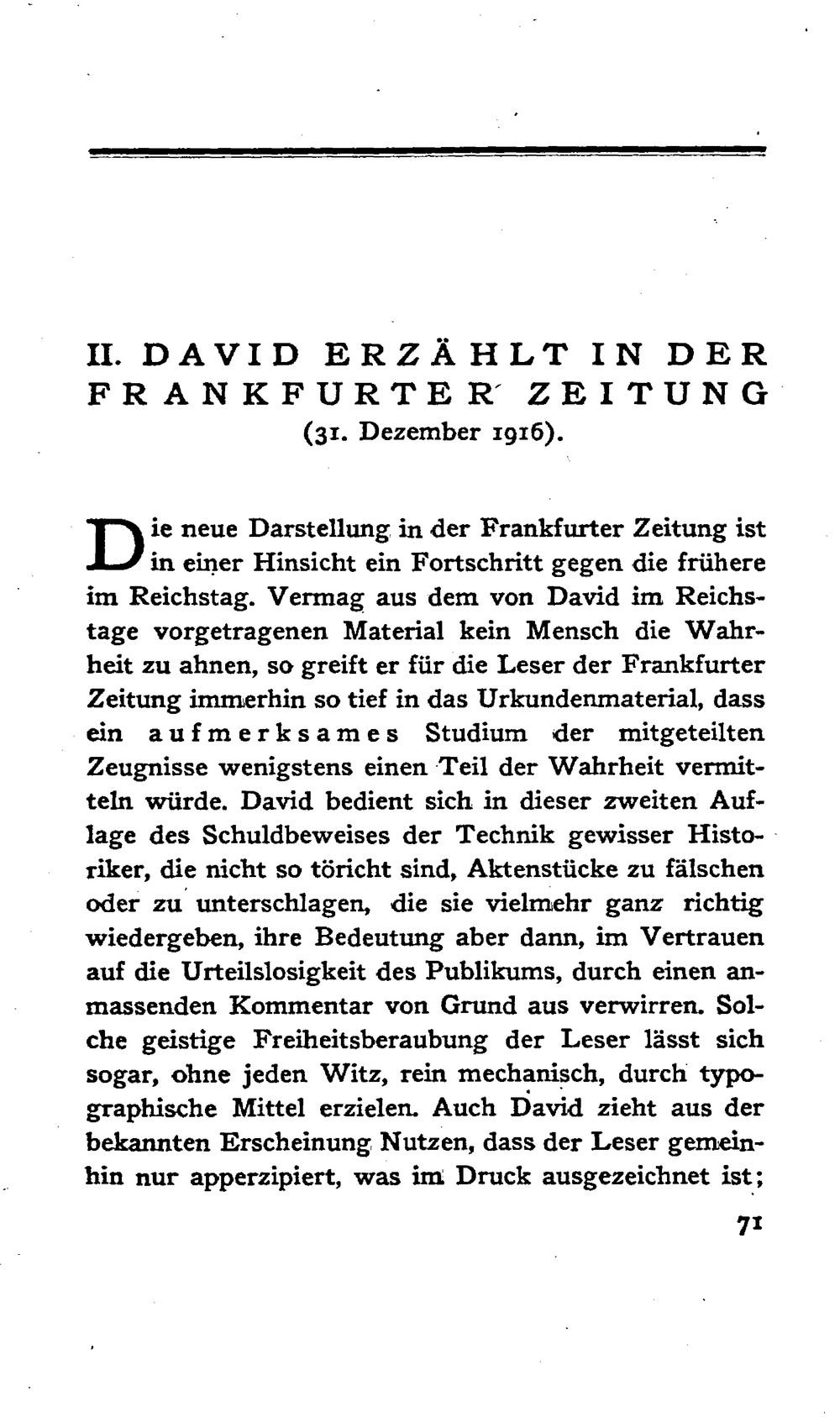 II. DAVID ERZÄHLT IN DER FRANKFURTER ZEITUNG
(31. Dezember 1916).

Die neue Darstellung in der Frankfurter Zeitung ist in einer Hinsicht ein Fortschritt gegen die frühere im Reichstag. Vermag aus dem von David im Reichstage vorgetragenen Material kein Mensch die Wahrheit zu ahnen, so greift er für die Leser der Frankfurter Zeitung immerhin so tief in das Urkundenmaterial, dass ein aufmerksames Studium der mitgeteilten Zeugnisse wenigstens einen Teil der Wahrheit vermitteln würde. David bedient sich in dieser zweiten Auflage des Schuldbeweises der Technik gewisser Historiker, die nicht so töricht sind, Aktenstücke zu fälschen oder zu unterschlagen, die sie vielmehr ganz richtig wiedergeben, ihre Bedeutung aber dann, im Vertrauen auf die Urteilslosigkeit des Publikums, durch einen anmassenden Kommentar von Grund aus verwirren. Solche geistige Freiheitsberaubung der Leser lässt sich sogar, ohne jeden Witz, rein mechanisch, durch typographische Mittel erzielen. Auch David zieht aus der bekannten Erscheinung Nutzen, dass der Leser gemeinhin nur apperzipiert, was im Druck ausgezeichnet ist;

71